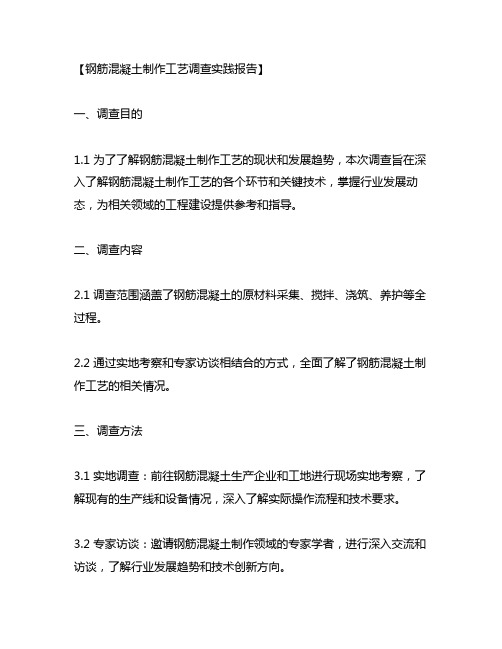 【钢筋混凝土制作工艺调查实践报告】

一、调查目的

1.1 为了了解钢筋混凝土制作工艺的现状和发展趋势，本次调查旨在深入了解钢筋混凝土制作工艺的各个环节和关键技术，掌握行业发展动态，为相关领域的工程建设提供参考和指导。

二、调查内容

2.1 调查范围涵盖了钢筋混凝土的原材料采集、搅拌、浇筑、养护等全过程。

2.2 通过实地考察和专家访谈相结合的方式，全面了解了钢筋混凝土制作工艺的相关情况。

三、调查方法

3.1 实地调查：前往钢筋混凝土生产企业和工地进行现场实地考察，了解现有的生产线和设备情况，深入了解实际操作流程和技术要求。

3.2 专家访谈：邀请钢筋混凝土制作领域的专家学者，进行深入交流和访谈，了解行业发展趋势和技术创新方向。